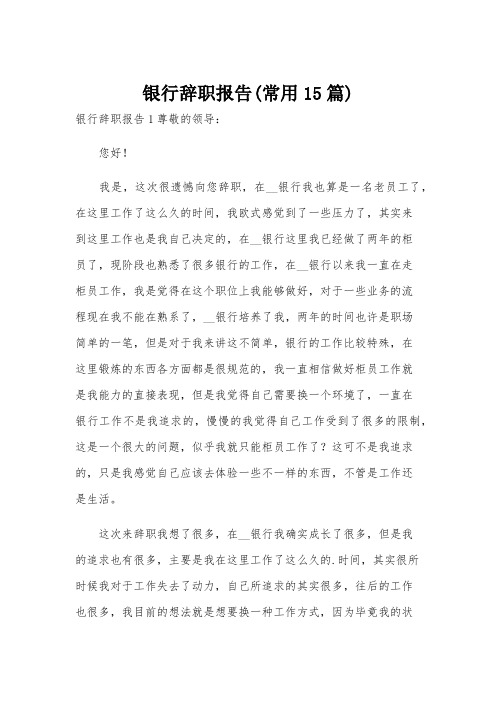 银行辞职报告(常用15篇)

银行辞职报告1尊敬的领导：

您好！

我是，这次很遗憾向您辞职，在__银行我也算是一名老员工了，在这里工作了这么久的时间，我欧式感觉到了一些压力了，其实来到这里工作也是我自己决定的，在__银行这里我已经做了两年的柜员了，现阶段也熟悉了很多银行的工作，在__银行以来我一直在走柜员工作，我是觉得在这个职位上我能够做好，对于一些业务的流程现在我不能在熟系了，__银行培养了我，两年的时间也许是职场简单的一笔，但是对于我来讲这不简单，银行的工作比较特殊，在这里锻炼的东西各方面都是很规范的，我一直相信做好柜员工作就是我能力的直接表现，但是我觉得自己需要换一个环境了，一直在银行工作不是我追求的，慢慢的我觉得自己工作受到了很多的限制，这是一个很大的问题，似乎我就只能柜员工作了？这可不是我追求的，只是我感觉自己应该去体验一些不一样的东西，不管是工作还是生活。

这次来辞职我想了很多，在__银行我确实成长了很多，但是我的追求也有很多，主要是我在这里工作了这么久的.时间，其实很所时候我对于工作失去了动力，自己所追求的其实很多，往后的工作也很多，我目前的想法就是想要换一种工作方式，因为毕竟我的状